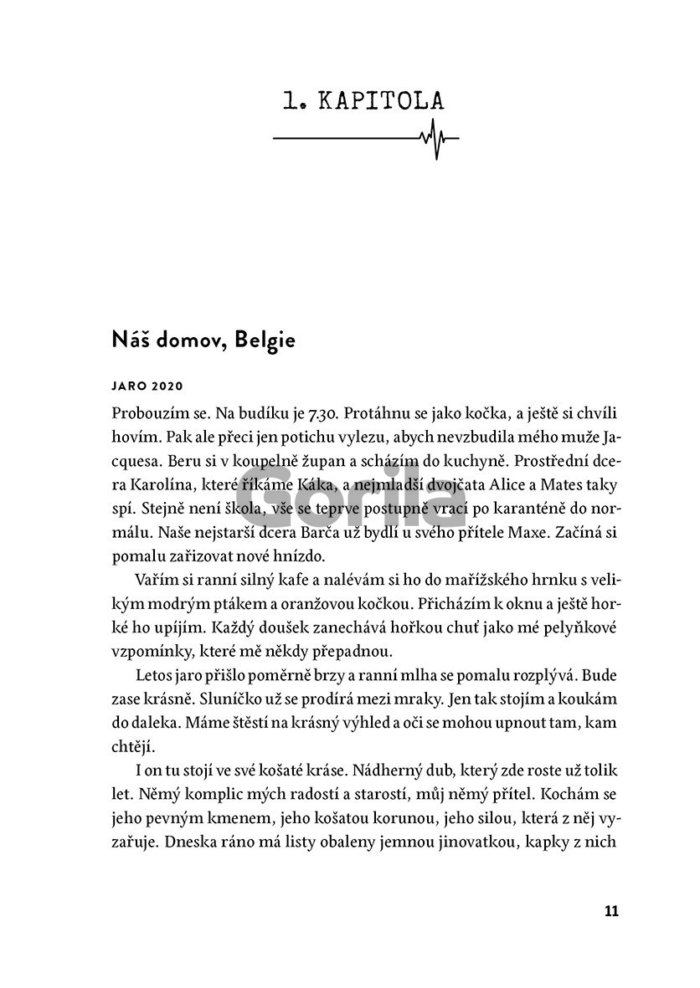 1. KAPITOLA

Náš domov, Belgie

JARO 2020

Probouzím se. Na budíku je 7.30. Protáhnu se jako kočka, a ještě si chvíli hovím. Pak ale přeci jen potichu vylezu, abych nevzbudila mého muže Jacquesa. Beru si v koupelně župan a scházím do kuchyně. Prostřední dcera Karolína, které říkáme Káka, a nejmladší dvojčata Alice a Mates taky spí. Stejně není škola, vše se teprve postupně vrací po karanténě do normálu. Naše nejstarší dcera Barča už bydlí u svého přítele Maxe. Začíná si pomalu zařizovat nové hnízdo.

Vařím si ranní silný kafe a nalévám si ho do mařížského hrnku s velikým modrým ptákem a oranžovou kočkou. Přicházím k oknu a ještě horké ho upíjím. Každý doušek zanechává hořkou chuť jako mé pelyňkové vzpomínky, které mě někdy přepadnou.

Letos jaro přišlo poměrně brzy a ranní mlha se pomalu rozplývá. Bude zase krásně. Sluníčko už se prodírá mezi mraky. Jen tak stojím a koukám do daleka. Máme štěstí na krásný výhled a oči se mohou upnout tam, kam chtějí.

I on tu stojí ve své košaté kráse. Nádherný dub, který zde roste už tolik let. Němý komplic mých radostí a starostí, můj němý přítel. Kochám se jeho pevným kmenem, jeho košatou korunou, jeho silou, která z něj vyzařuje. Dneska ráno má listy obaleny jemnou jinovatkou, kapky z nich

Gorila

11